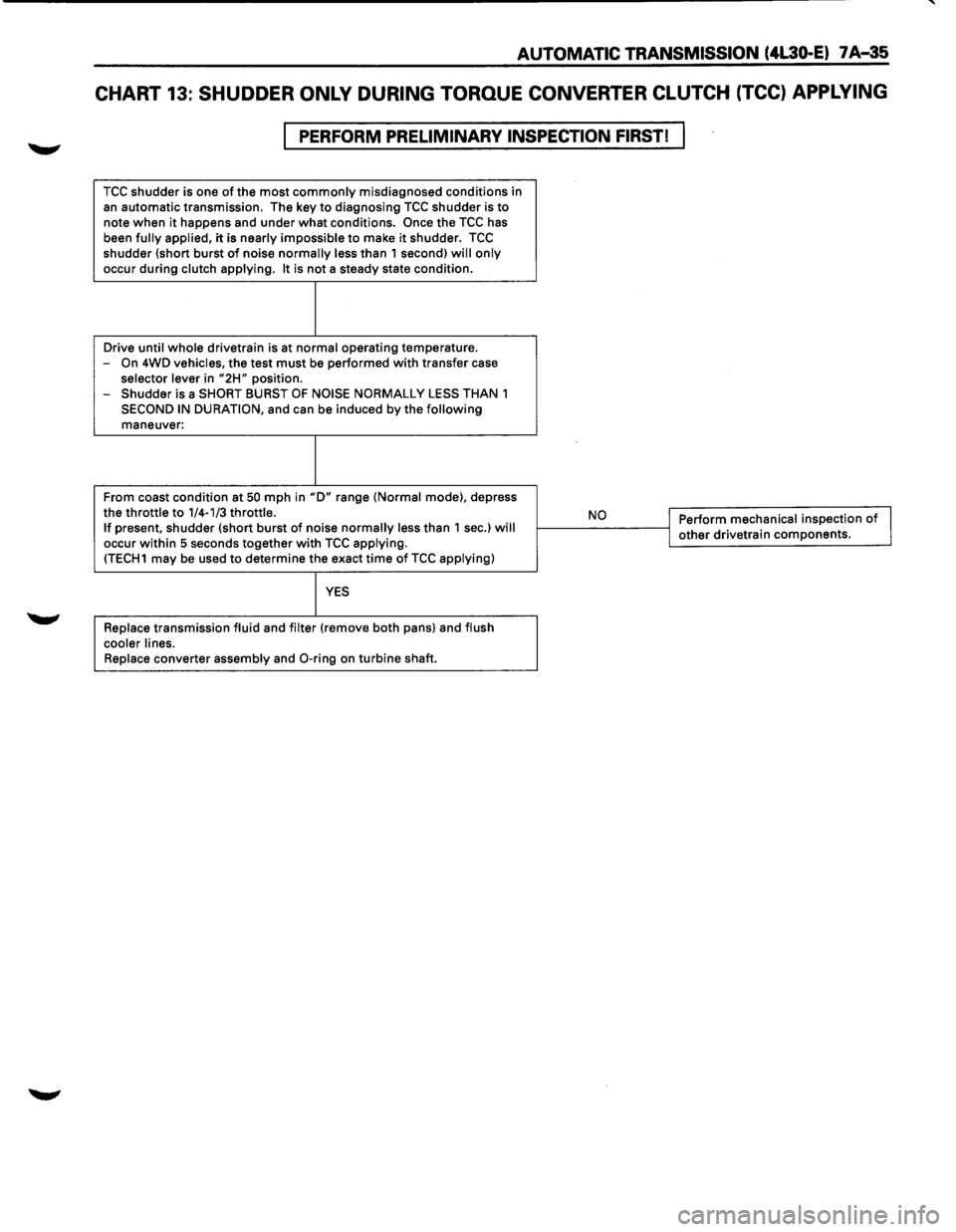 AUTOMATIC TRANSMISSION (4L30-E) 7A-35

CHART 13: SHUDDER ONLY DURING TORQUE CONVERTER CLUTCH (TCC) APPLYING

PERFORM PRELIMINARY INSPECTION FIRST!

TCC shudder is one of the most commonly misdiagnosed conditions in an automatic transmission. The key to diagnosing TCC shudder is to note when it happens and under what conditions. Once the TCC has been fully applied, it is nearly impossible to make it shudder. TCC shudder (short burst of noise normally less than 1 second) will only occur during clutch applying. It is not a steady state condition.

Drive until whole drivetrain is at normal operating temperature.
- On 4WD vehicles, the test must be performed with transfer case selector lever in "2H" position.
- Shudder is a SHORT BURST OF NOISE NORMALLY LESS THAN 1 SECOND IN DURATION, and can be induced by the following maneuver:

From coast condition at 50 mph in "D" range (Normal mode), depress the throttle to 1/4-1/3 throttle.
If present, shudder (short burst of noise normally less than 1 sec.) will occur within 5 seconds together with TCC applying.
(TECH1 may be used to determine the exact time of TCC applying)

NO

Perform mechanical inspection of other drivetrain components.

YES

Replace transmission fluid and filter (remove both pans) and flush cooler lines.
Replace converter assembly and O-ring on turbine shaft.

carmanualsonline.info